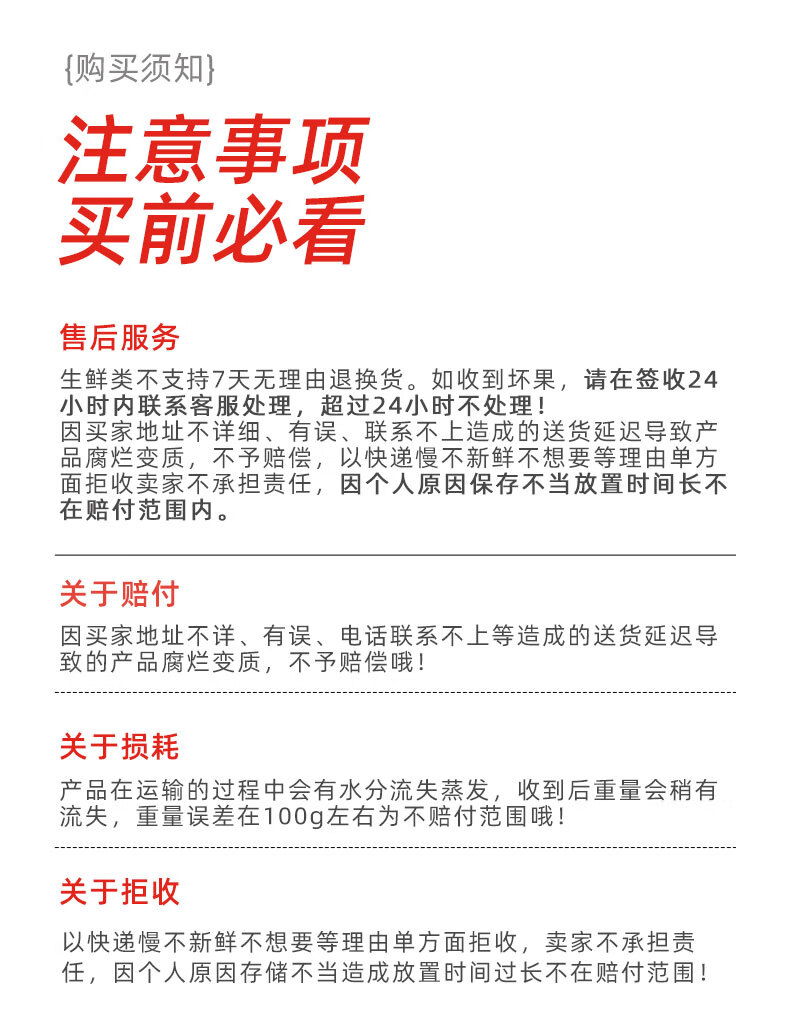 {购买须知}

注意事项
买前必看

售后服务

生鲜类不支持7天无理由退换货。如收到坏果，请在签收24小时内联系客服处理，超过24小时不处理！
因买家地址不详细、有误、联系不上造成的送货延迟导致产品腐烂变质，不予赔偿，以快递慢不新鲜不想要等理由单方面拒收卖家不承担责任，因个人原因保存不当放置时间长不在赔付范围内。

关于赔付

因买家地址不详、有误、电话联系不上等造成的送货延迟导致的产品腐烂变质，不予赔偿哦！

关于损耗

产品在运输的过程中会有水分流失蒸发，收到后重量会稍有流失，重量误差在100g左右为不赔付范围哦！

关于拒收

以快递慢不新鲜不想要等理由单方面拒收，卖家不承担责任，因个人原因存储不当造成放置时间过长不在赔付范围！